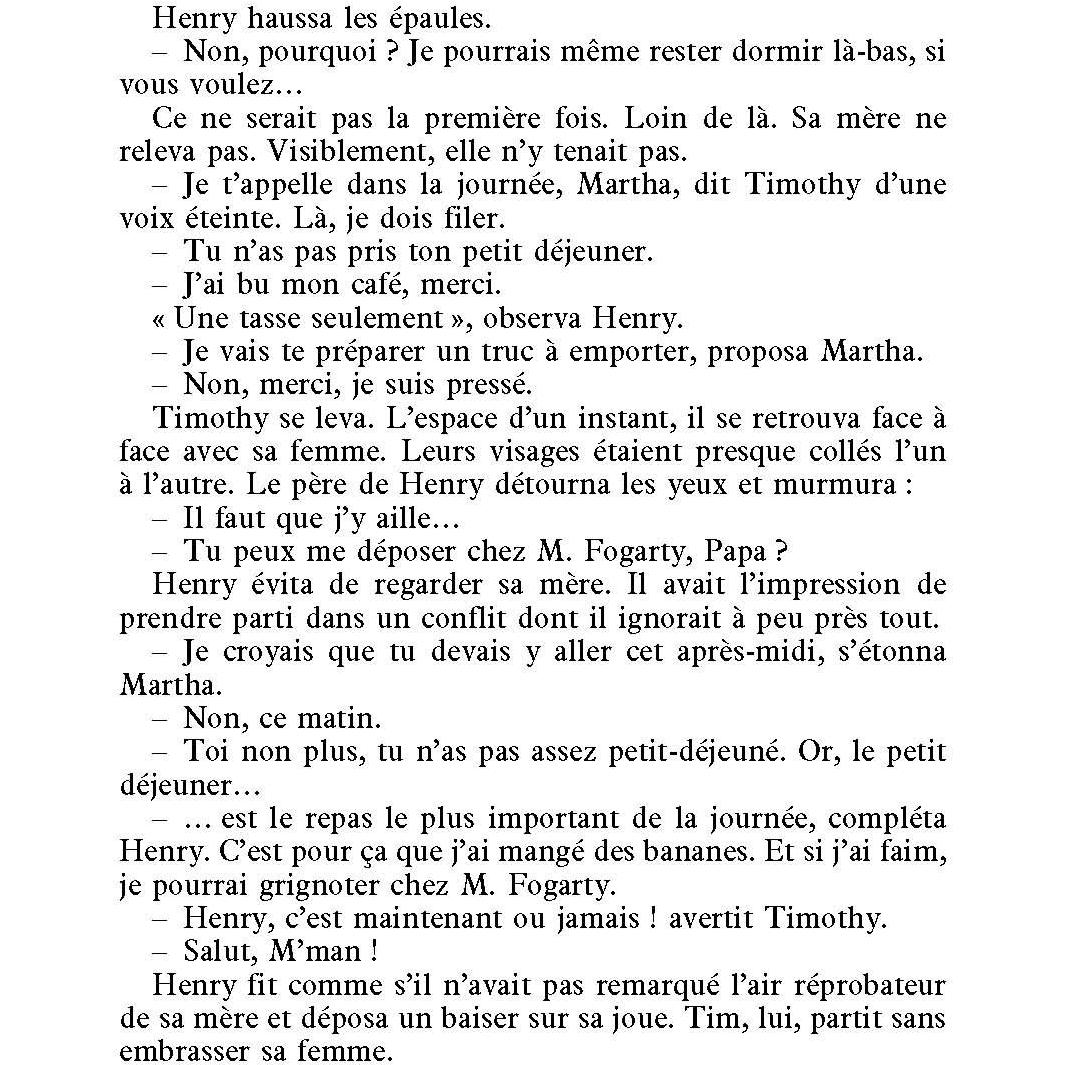 Henry haussa les épaules.

– Non, pourquoi ? Je pourrais même rester dormir là-bas, si vous voulez…

Ce ne serait pas la première fois. Loin de là. Sa mère ne releva pas. Visiblement, elle n'y tenait pas.

– Je t'appelle dans la journée, Martha, dit Timothy d'une voix éteinte. Là, je dois filer.

– Tu n'as pas pris ton petit déjeuner.

– J'ai bu mon café, merci.

« Une tasse seulement », observa Henry.

– Je vais te préparer un truc à emporter, proposa Martha.

– Non, merci, je suis pressé.

Timothy se leva. L'espace d'un instant, il se retrouva face à face avec sa femme. Leurs visages étaient presque collés l'un à l'autre. Le père de Henry détourna les yeux et murmura :

– Il faut que j'y aille…

– Tu peux me déposer chez M. Fogarty, Papa ?

Henry évita de regarder sa mère. Il avait l'impression de prendre parti dans un conflit dont il ignorait à peu près tout.

– Je croyais que tu devais y aller cet après-midi, s'étonna Martha.

– Non, ce matin.

– Toi non plus, tu n'as pas assez petit-déjeuné. Or, le petit déjeuner…

– … est le repas le plus important de la journée, compléta Henry. C'est pour ça que j'ai mangé des bananes. Et si j'ai faim, je pourrai grignoter chez M. Fogarty.

– Henry, c'est maintenant ou jamais ! avertit Timothy.

– Salut, M'man !

Henry fit comme s'il n'avait pas remarqué l'air réprobateur de sa mère et déposa un baiser sur sa joue. Tim, lui, partit sans embrasser sa femme.